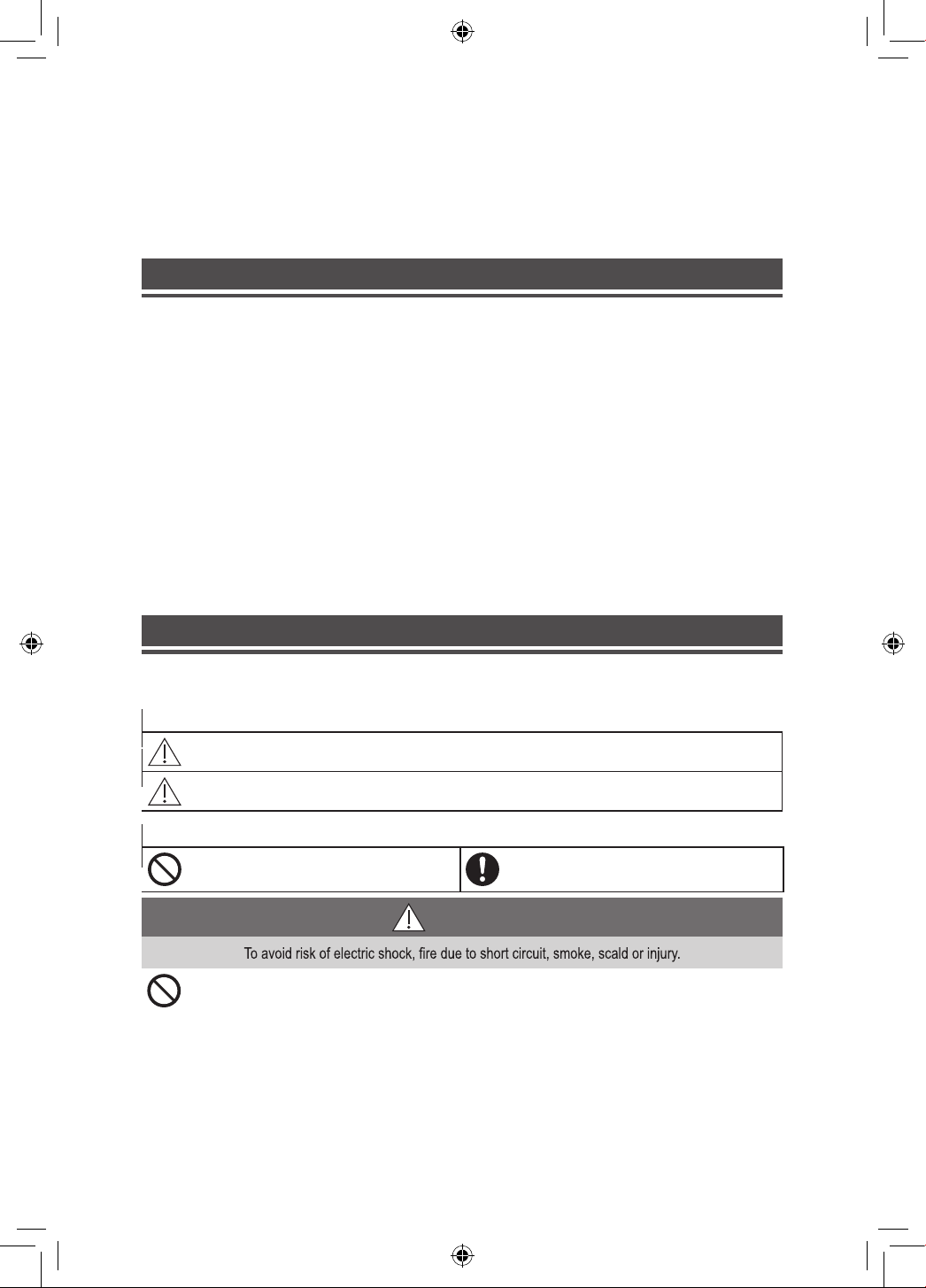 To avoid risk of electric shock, fire due to short circuit, smoke, scald or injury.